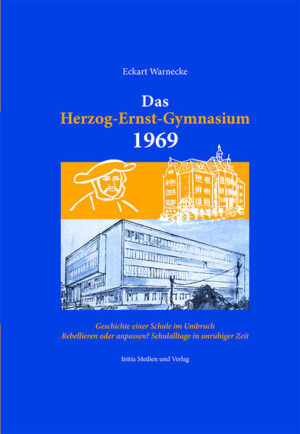 Eckart Warnecke

Das
Herzog-Ernst-Gymnasium
1969

Geschichte einer Schule im Umbruch
Rebellieren oder anpassen? Schulalltage in unruhiger Zeit

Initia Medien und Verlag